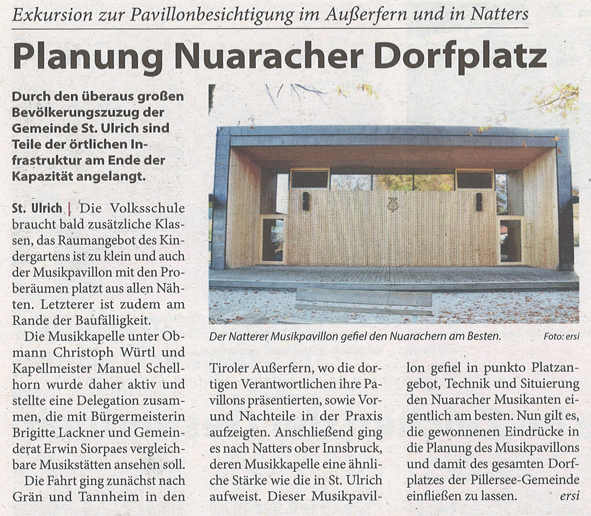 Exkursion zur Pavillonbesichtigung im Außerfern und in Natters

Planung Nuaracher Dorfplatz

Durch den überaus großen Bevölkerungszuzug der Gemeinde St. Ulrich sind Teile der örtlichen Infrastruktur am Ende der Kapazität angelangt.

St. Ulrich | Die Volksschule braucht bald zusätzliche Klassen, das Raumangebot des Kindergartens ist zu klein und auch der Musikpavillon mit den Proberäumen platzt aus allen Nähten. Letzterer ist zudem am Rande der Baufälligkeit.

Die Musikkapelle unter Obmann Christoph Würtl und Kapellmeister Manuel Schellhorn wurde daher aktiv und stellte eine Delegation zusammen, die mit Bürgermeisterin Brigitte Lackner und Gemeinderat Erwin Siorpaes vergleichbare Musikstätten ansehen soll.

Die Fahrt ging zunächst nach Grän und Tannheim in den Tiroler Außerfern, wo die dortigen Verantwortlichen ihre Pavillons präsentierten, sowie Vor- und Nachteile in der Praxis aufzeigten. Anschließend ging es nach Natters ober Innsbruck, deren Musikkapelle eine ähnliche Stärke wie die in St. Ulrich aufweist. Dieser Musikpavillon gefiel in punkto Platzangebot, Technik und Situierung den Nuaracher Musikanten eigentlich am besten. Nun gilt es, die gewonnenen Eindrücke in die Planung des Musikpavillons und damit des gesamten Dorfplatzes der Pillersee-Gemeinde einfließen zu lassen. ersi

Der Natterer Musikpavillon gefiel den Nuarachern am Besten. Foto: ersi